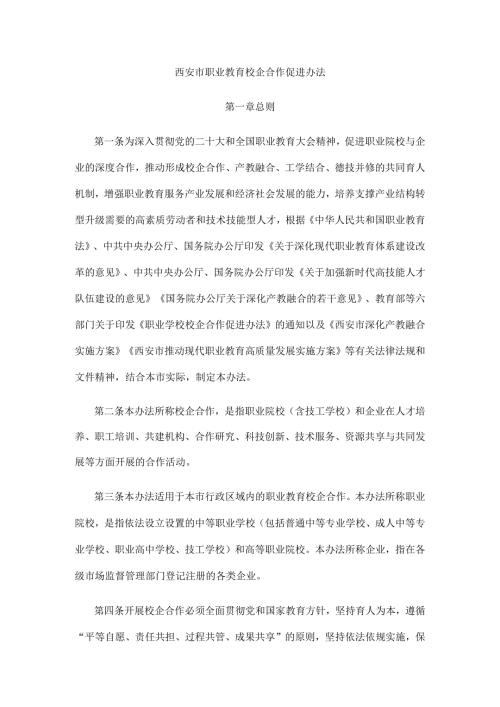 西安市职业教育校企合作促进办法

第一章总则

第一条为深入贯彻党的二十大和全国职业教育大会精神，促进职业院校与企业的深度合作，推动形成校企合作、产教融合、工学结合、德技并修的共同育人机制，增强职业教育服务产业发展和经济社会发展的能力，培养支撑产业结构转型升级需要的高素质劳动者和技术技能型人才，根据《中华人民共和国职业教育法》、中共中央办公厅、国务院办公厅印发《关于深化现代职业教育体系建设改革的意见》、中共中央办公厅、国务院办公厅印发《关于加强新时代高技能人才队伍建设的意见》《国务院办公厅关于深化产教融合的若干意见》、教育部等六部门关于印发《职业学校校企合作促进办法》的通知以及《西安市深化产教融合实施方案》《西安市推动现代职业教育高质量发展实施方案》等有关法律法规和文件精神，结合本市实际，制定本办法。

第二条本办法所称校企合作，是指职业院校（含技工学校）和企业在人才培养、职工培训、共建机构、合作研究、科技创新、技术服务、资源共享与共同发展等方面开展的合作活动。

第三条本办法适用于本市行政区域内的职业教育校企合作。本办法所称职业院校，是指依法设立设置的中等职业学校（包括普通中等专业学校、成人中等专业学校、职业高中学校、技工学校）和高等职业院校。本办法所称企业，指在各级市场监督管理部门登记注册的各类企业。

第四条开展校企合作必须全面贯彻党和国家教育方针，坚持育人为本，遵循“平等自愿、责任共担、过程共管、成果共享”的原则，坚持依法依规实施，保